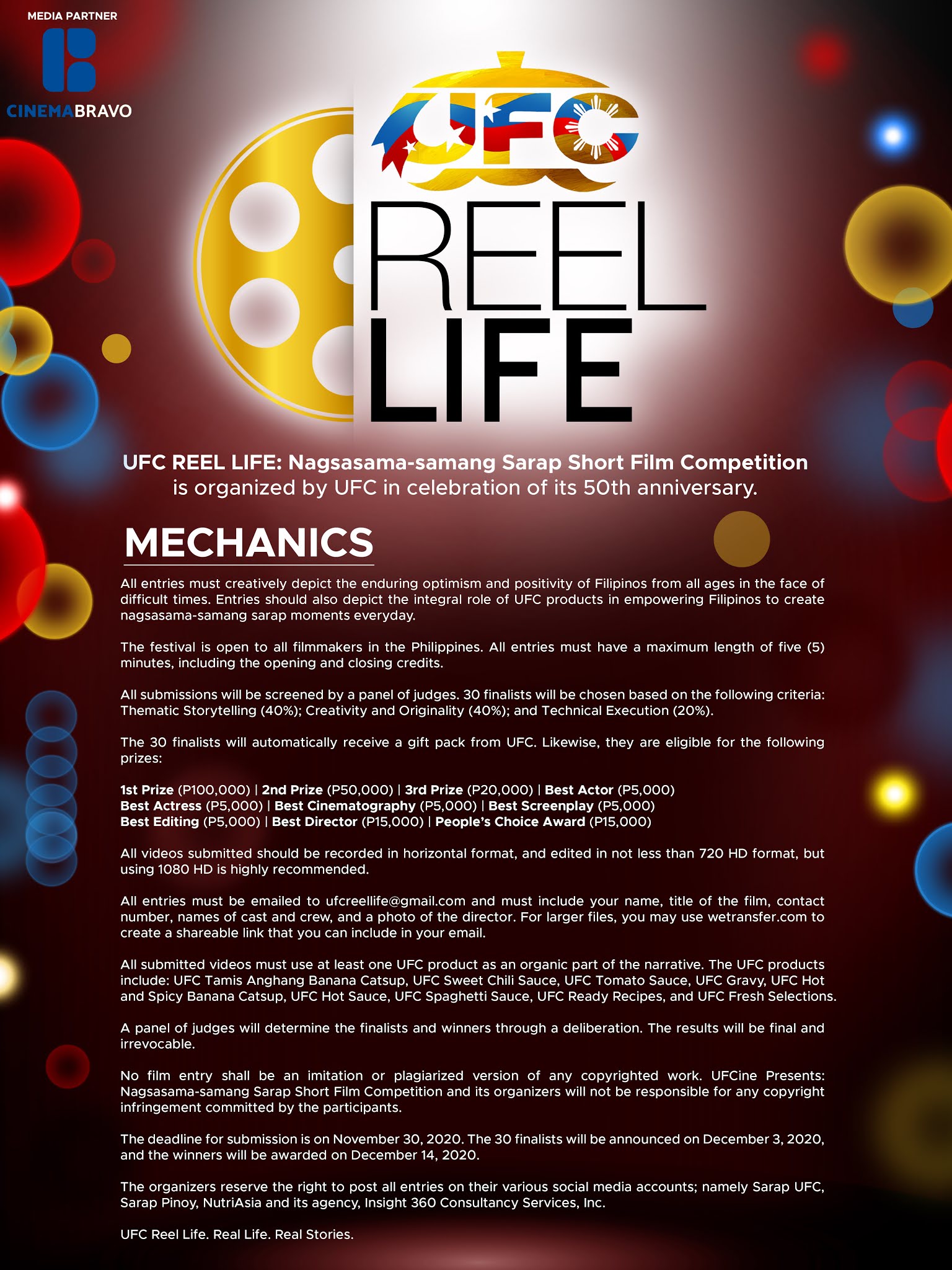 MEDIA PARTNER

CINEMABRAVO

UFC

REEL LIFE

UFC REEL LIFE: Nagsasama-samang Sarap Short Film Competition is organized by UFC in celebration of its 50th anniversary.

MECHANICS

All entries must creatively depict the enduring optimism and positivity of Filipinos from all ages in the face of difficult times. Entries should also depict the integral role of UFC products in empowering Filipinos to create nagsasama-samang sarap moments everyday.

The festival is open to all filmmakers in the Philippines. All entries must have a maximum length of five (5) minutes, including the opening and closing credits.

All submissions will be screened by a panel of judges. 30 finalists will be chosen based on the following criteria: Thematic Storytelling (40%); Creativity and Originality (40%); and Technical Execution (20%).

The 30 finalists will automatically receive a gift pack from UFC. Likewise, they are eligible for the following prizes:

1st Prize (P100,000) | 2nd Prize (P50,000) | 3rd Prize (P20,000) | Best Actor (P5,000) Best Actress (P5,000) | Best Cinematography (P5,000) | Best Screenplay (P5,000) Best Editing (P5,000) | Best Director (P15,000) | People's Choice Award (P15,000)

All videos submitted should be recorded in horizontal format, and edited in not less than 720 HD format, but using 1080 HD is highly recommended.

All entries must be emailed to ufcreellife@gmail.com and must include your name, title of the film, contact number, names of cast and crew, and a photo of the director. For larger files, you may use wetransfer.com to create a shareable link that you can include in your email.

All submitted videos must use at least one UFC product as an organic part of the narrative. The UFC products include: UFC Tamis Anghang Banana Catsup, UFC Sweet Chili Sauce, UFC Tomato Sauce, UFC Gravy, UFC Hot and Spicy Banana Catsup, UFC Hot Sauce, UFC Spaghetti Sauce, UFC Ready Recipes, and UFC Fresh Selections.

A panel of judges will determine the finalists and winners through a deliberation. The results will be final and irrevocable.

No film entry shall be an imitation or plagiarized version of any copyrighted work. UFCine Presents: Nagsasama-samang Sarap Short Film Competition and its organizers will not be responsible for any copyright infringement committed by the participants.

The deadline for submission is on November 30, 2020. The 30 finalists will be announced on December 3, 2020, and the winners will be awarded on December 14, 2020.

The organizers reserve the right to post all entries on their various social media accounts; namely Sarap UFC, Sarap Pinoy, NutriAsia and its agency, Insight 360 Consultancy Services, Inc.

UFC Reel Life. Real Life. Real Stories.